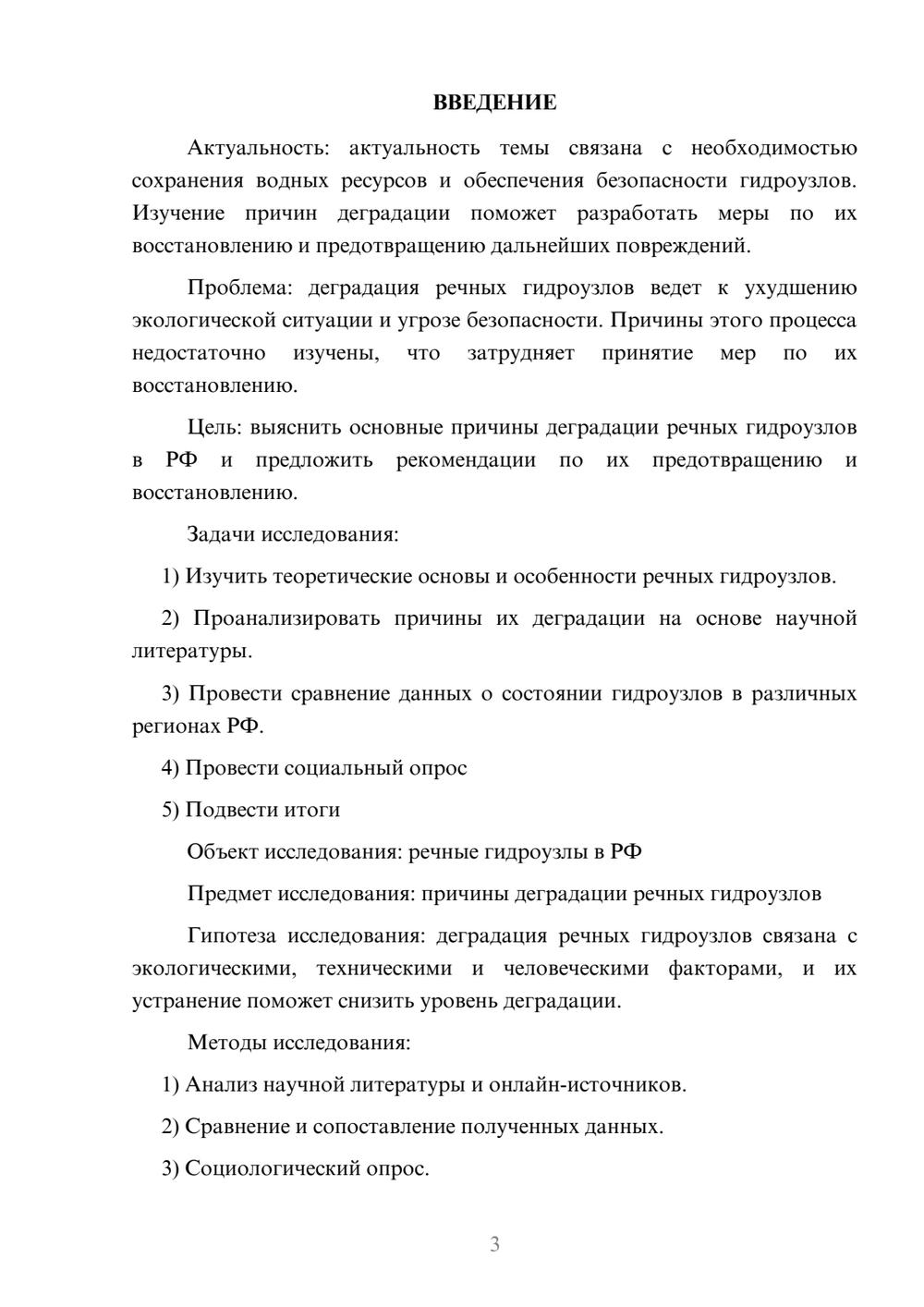 ВВЕДЕНИЕ

Актуальность: актуальность темы связана с необходимостью сохранения водных ресурсов и обеспечения безопасности гидроузлов. Изучение причин деградации поможет разработать меры по их восстановлению и предотвращению дальнейших повреждений.

Проблема: деградация речных гидроузлов ведет к ухудшению экологической ситуации и угрозе безопасности. Причины этого процесса недостаточно изучены, что затрудняет принятие мер по их восстановлению.

Цель: выяснить основные причины деградации речных гидроузлов в РФ и предложить рекомендации по их предотвращению и восстановлению.

Задачи исследования:

1) Изучить теоретические основы и особенности речных гидроузлов.

2) Проанализировать причины их деградации на основе научной литературы.

3) Провести сравнение данных о состоянии гидроузлов в различных регионах РФ.

4) Провести социальный опрос

5) Подвести итоги

Объект исследования: речные гидроузлы в РФ

Предмет исследования: причины деградации речных гидроузлов

Гипотеза исследования: деградация речных гидроузлов связана с экологическими, техническими и человеческими факторами, и их устранение поможет снизить уровень деградации.

Методы исследования:

1) Анализ научной литературы и онлайн-источников.

2) Сравнение и сопоставление полученных данных.

3) Социологический опрос.

3